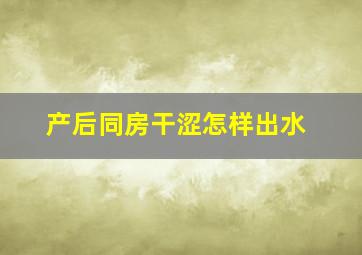 产后同房干涩怎样出水